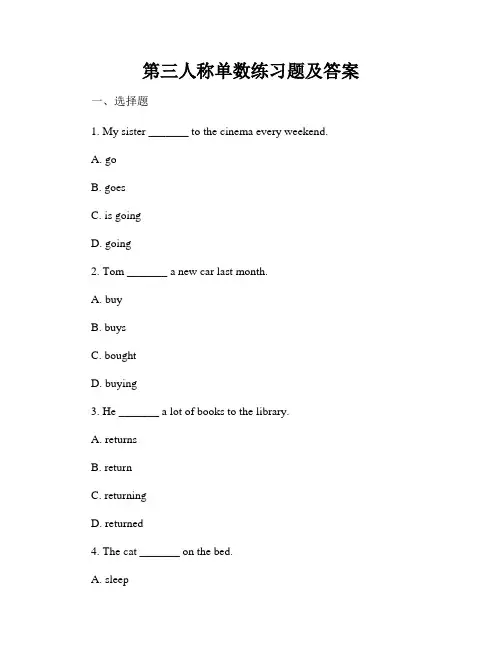 第三人称单数练习题及答案

一、选择题

1. My sister _______ to the cinema every weekend.

A. go

B. goes

C. is going

D. going

2. Tom _______ a new car last month.

A. buy

B. buys

C. bought

D. buying

3. He _______ a lot of books to the library.

A. returns

B. return

C. returning

D. returned

4. The cat _______ on the bed.

A. sleep